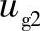 $u_{g2}$